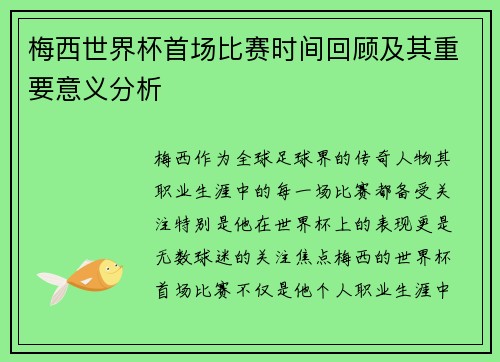 梅西世界杯首场比赛时间回顾及其重要意义分析

梅西作为全球足球界的传奇人物其职业生涯中的每一场比赛都备受关注特别是他在世界杯上的表现更是无数球迷的关注焦点梅西的世界杯首场比赛不仅是他个人职业生涯中